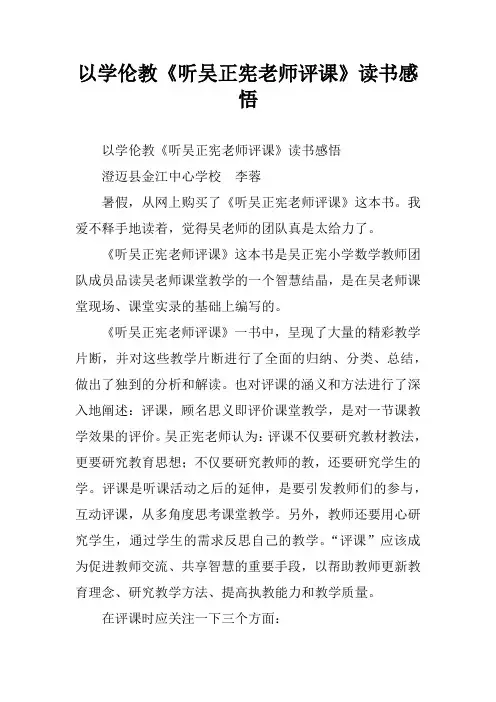 以学伦教《听吴正宪老师评课》读书感悟

以学伦教《听吴正宪老师评课》读书感悟

澄迈县金江中心学校　李蓉

暑假，从网上购买了《听吴正宪老师评课》这本书。我爱不释手地读着，觉得吴老师的团队真是太给力了。

《听吴正宪老师评课》这本书是吴正宪小学数学教师团队成员品读吴老师课堂教学的一个智慧结晶，是在吴老师课堂现场、课堂实录的基础上编写的。

《听吴正宪老师评课》一书中，呈现了大量的精彩教学片断，并对这些教学片断进行了全面的归纳、分类、总结，做出了独到的分析和解读。也对评课的涵义和方法进行了深入地阐述：评课，顾名思义即评价课堂教学，是对一节课教学效果的评价。吴正宪老师认为：评课不仅要研究教材教法，更要研究教育思想；不仅要研究教师的教，还要研究学生的学。评课是听课活动之后的延伸，是要引发教师们的参与，互动评课，从多角度思考课堂教学。另外，教师还要用心研究学生，通过学生的需求反思自己的教学。“评课”应该成为促进教师交流、共享智慧的重要手段，以帮助教师更新教育理念、研究教学方法、提高执教能力和教学质量。

在评课时应关注一下三个方面：